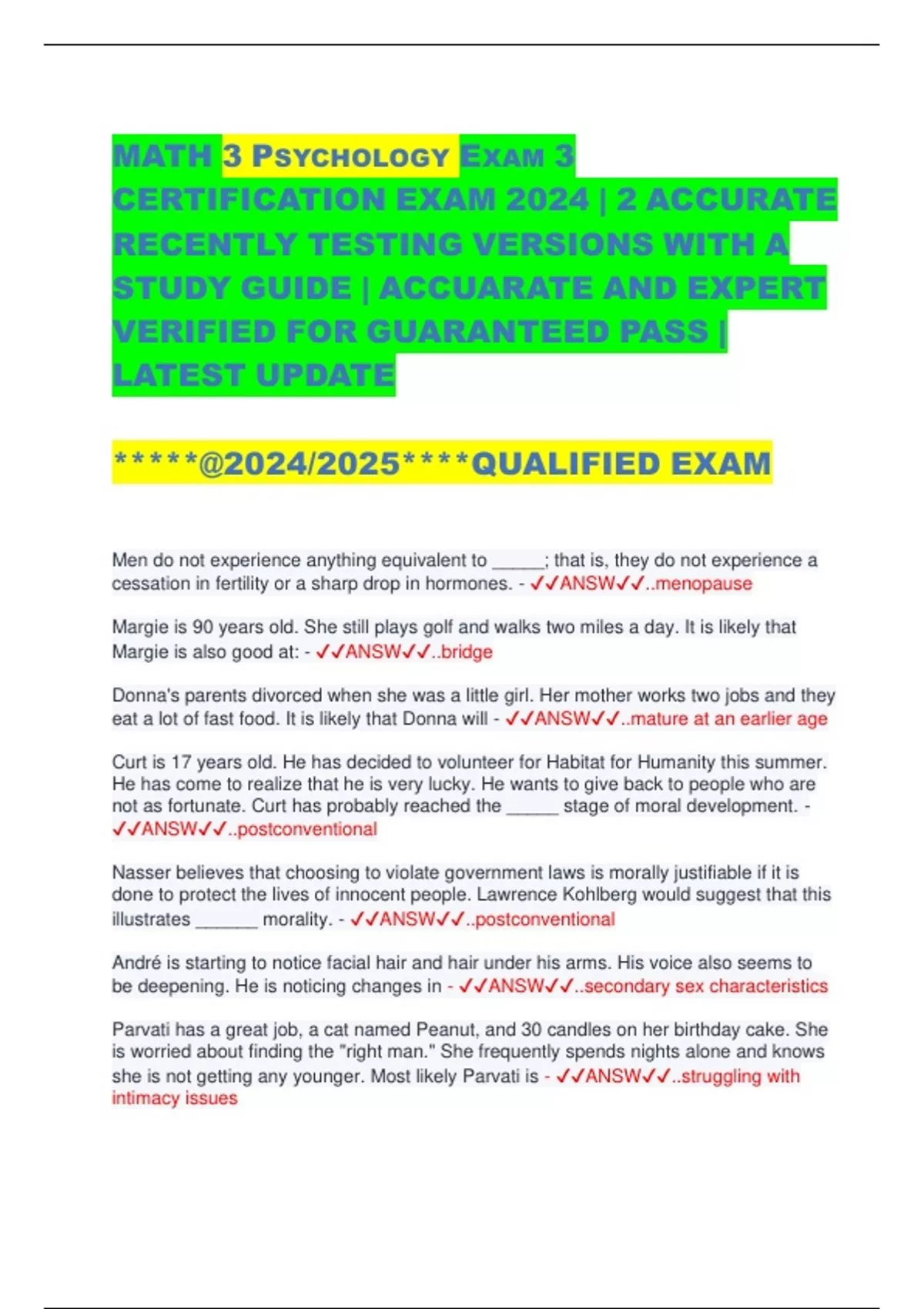 MATH 3 PSYCHOLOGY EXAM 3 CERTIFICATION EXAM 2024 | 2 ACCURATE RECENTLY TESTING VERSIONS WITH A STUDY GUIDE | ACCUARATE AND EXPERT VERIFIED FOR GUARANTEED PASS | LATEST UPDATE

*****@2024/2025****QUALIFIED EXAM

Men do not experience anything equivalent to _____; that is, they do not experience a cessation in fertility or a sharp drop in hormones. - ✓✓ANSW✓✓..menopause

Margie is 90 years old. She still plays golf and walks two miles a day. It is likely that Margie is also good at: - ✓✓ANSW✓✓..bridge

Donna's parents divorced when she was a little girl. Her mother works two jobs and they eat a lot of fast food. It is likely that Donna will - ✓✓ANSW✓✓..mature at an earlier age

Curt is 17 years old. He has decided to volunteer for Habitat for Humanity this summer. He has come to realize that he is very lucky. He wants to give back to people who are not as fortunate. Curt has probably reached the _____ stage of moral development. - ✓✓ANSW✓✓..postconventional

Nasser believes that choosing to violate government laws is morally justifiable if it is done to protect the lives of innocent people. Lawrence Kohlberg would suggest that this illustrates ______ morality. - ✓✓ANSW✓✓..postconventional

André is starting to notice facial hair and hair under his arms. His voice also seems to be deepening. He is noticing changes in - ✓✓ANSW✓✓..secondary sex characteristics

Parvati has a great job, a cat named Peanut, and 30 candles on her birthday cake. She is worried about finding the "right man." She frequently spends nights alone and knows she is not getting any younger. Most likely Parvati is - ✓✓ANSW✓✓..struggling with intimacy issues